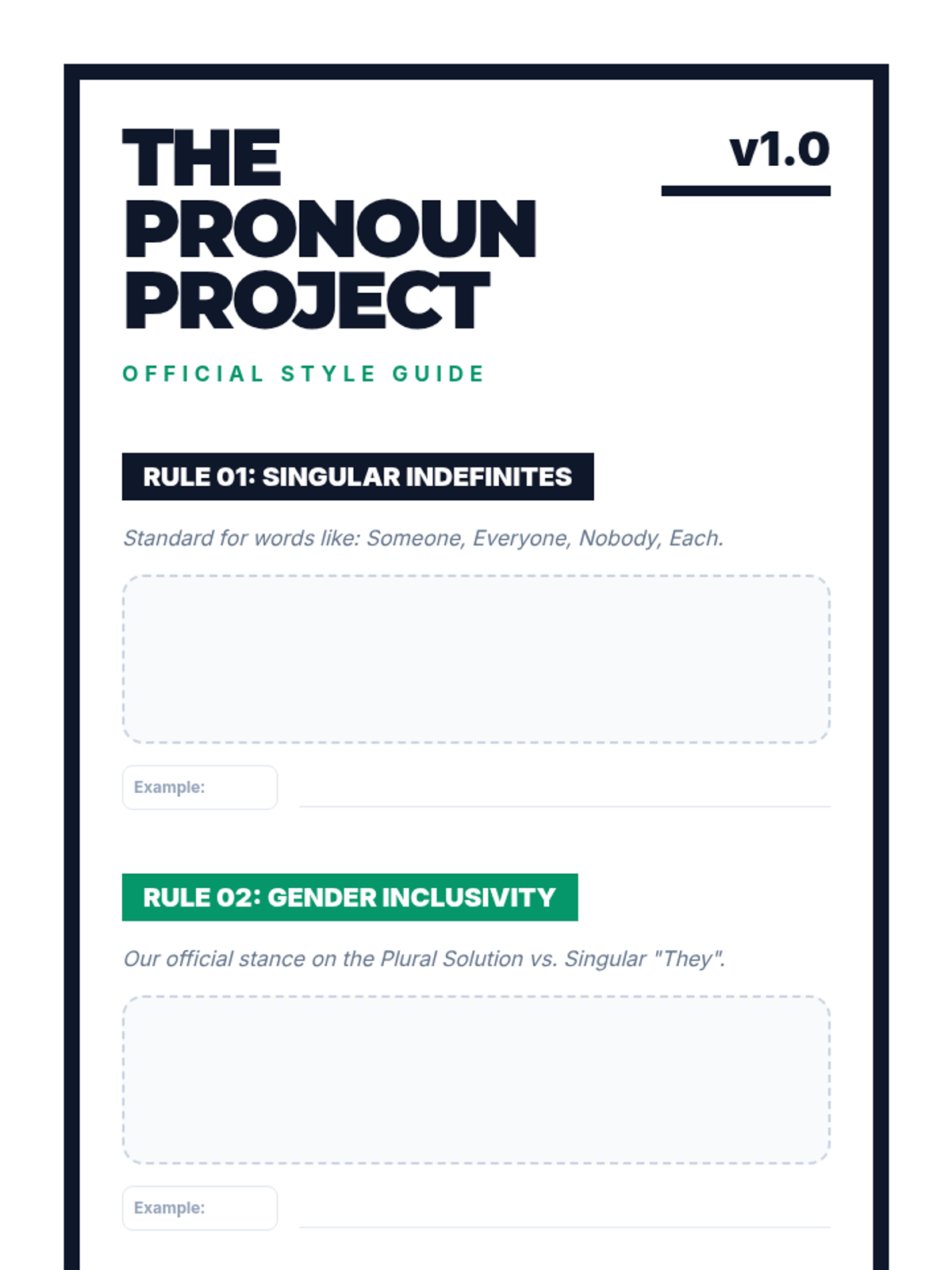 THE
PRONOUN
PROJECT

v1.0

OFFICIAL STYLE GUIDE

RULE 01: SINGULAR INDEFINITES

Standard for words like: Someone, Everyone, Nobody, Each.

Example: ____

RULE 02: GENDER INCLUSIVITY

Our official stance on the Plural Solution vs. Singular "They".

Example: ____